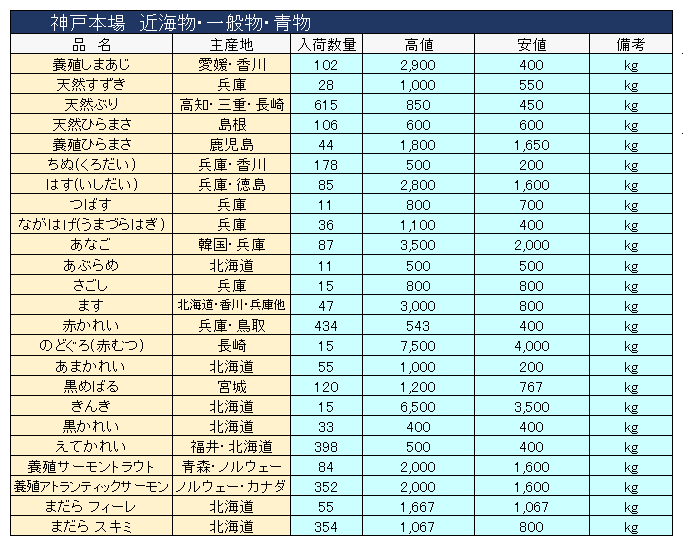 神戸本場　近海物・一般物・青物

| 品　名 | 主産地 | 入荷数量 | 高値 | 安値 | 備考 |
|---|---|---|---|---|---|
| 養殖しまあじ | 愛媛・香川 | 102 | 2,900 | 400 | kg |
| 天然すずき | 兵庫 | 28 | 1,000 | 550 | kg |
| 天然ぶり | 高知・三重・長崎 | 615 | 850 | 450 | kg |
| 天然ひらまさ | 島根 | 106 | 600 | 600 | kg |
| 養殖ひらまさ | 鹿児島 | 44 | 1,800 | 1,650 | kg |
| ちぬ(くろだい) | 兵庫・香川 | 178 | 500 | 200 | kg |
| はす(いしだい) | 兵庫・徳島 | 85 | 2,800 | 1,600 | kg |
| つばす | 兵庫 | 11 | 800 | 700 | kg |
| ながはげ(うまづらはぎ) | 兵庫 | 36 | 1,100 | 400 | kg |
| あなご | 韓国・兵庫 | 87 | 3,500 | 2,000 | kg |
| あぶらめ | 北海道 | 11 | 500 | 500 | kg |
| さごし | 兵庫 | 15 | 800 | 800 | kg |
| ます | 北海道・香川・兵庫他 | 47 | 3,000 | 800 | kg |
| 赤かれい | 兵庫・鳥取 | 434 | 543 | 400 | kg |
| のどぐろ(赤むつ) | 長崎 | 15 | 7,500 | 4,000 | kg |
| あまかれい | 北海道 | 55 | 1,000 | 200 | kg |
| 黒めばる | 宮城 | 120 | 1,200 | 767 | kg |
| きんき | 北海道 | 15 | 6,500 | 3,500 | kg |
| 黒かれい | 北海道 | 33 | 400 | 400 | kg |
| えてかれい | 福井・北海道 | 398 | 500 | 400 | kg |
| 養殖サーモントラウト | 青森・ノルウェー | 84 | 2,000 | 1,600 | kg |
| 養殖アトランティックサーモン | ノルウェー・カナダ | 352 | 2,000 | 1,600 | kg |
| まだら フィーレ | 北海道 | 55 | 1,667 | 1,067 | kg |
| まだら スキミ | 北海道 | 354 | 1,067 | 800 | kg |